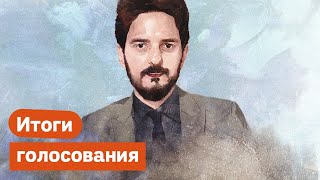 Итоги
голосования